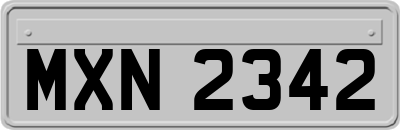 MXN 2342